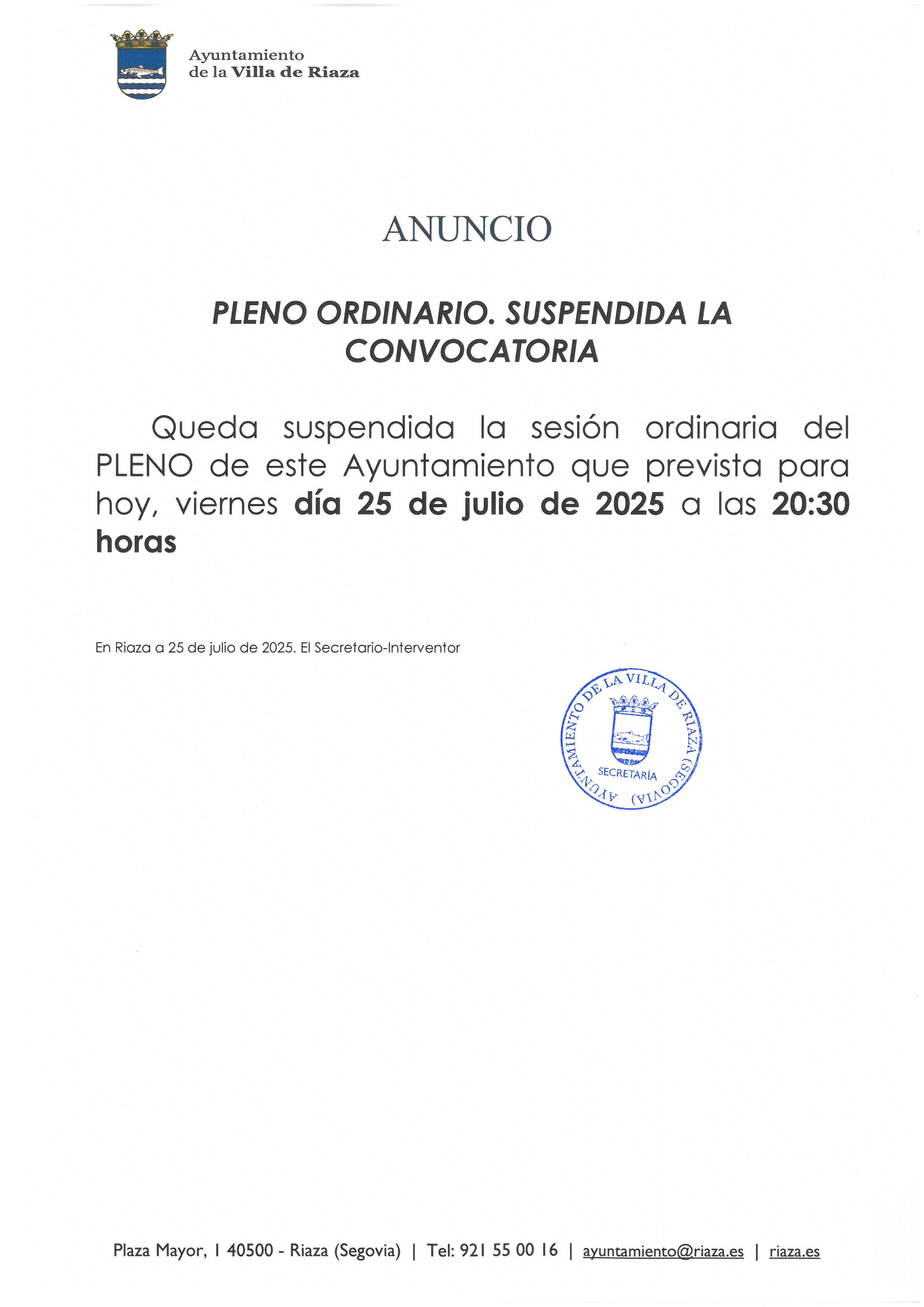 Ayuntamiento
de la Villa de Riaza

ANUNCIO

PLENO ORDINARIO. SUSPENDIDA LA CONVOCATORIA

Queda suspendida la sesión ordinaria del PLENO de este Ayuntamiento que prevista para hoy, viernes día 25 de julio de 2025 a las 20:30 horas

En Riaza a 25 de julio de 2025. El Secretario-Interventor

AYUNTAMIENTO DE LA VILLA DE RIAZA (SEGOVIA)
SECRETARÍA

Plaza Mayor, 1 40500 - Riaza (Segovia) | Tel: 921 55 00 16 | ayuntamiento@riaza.es | riaza.es